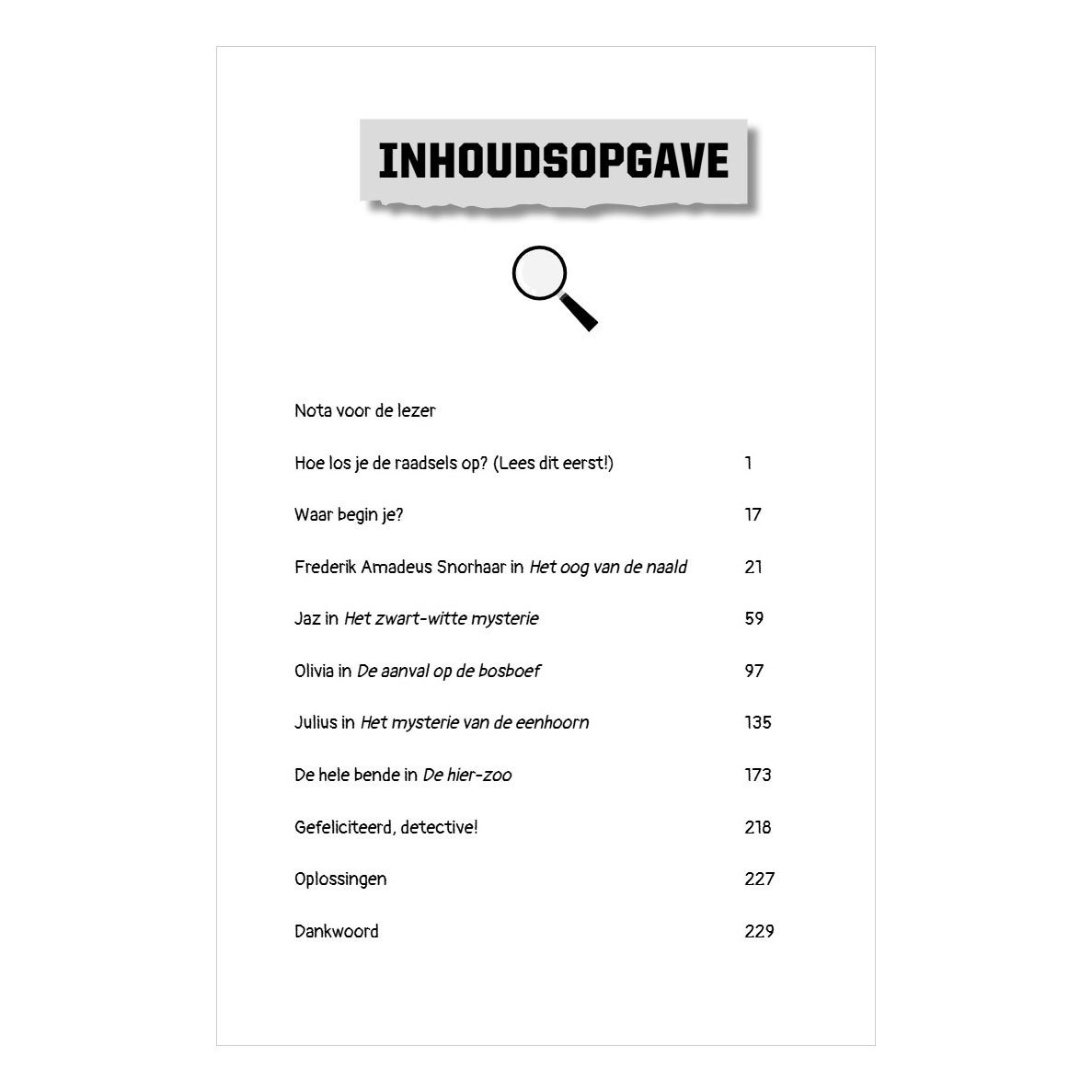 INHOUDSOPGAVE

Nota voor de lezer

Hoe los je de raadsels op? (Lees dit eerst!) 1

Waar begin je? 17

Frederik Amadeus Snorhaar in Het oog van de naald 21

Jaz in Het zwart-witte mysterie 59

Olivia in De aanval op de bosboef 97

Julius in Het mysterie van de eenhoorn 135

De hele bende in De hier-zoo 173

Gefeliciteerd, detective! 218

Oplossingen 227

Dankwoord 229